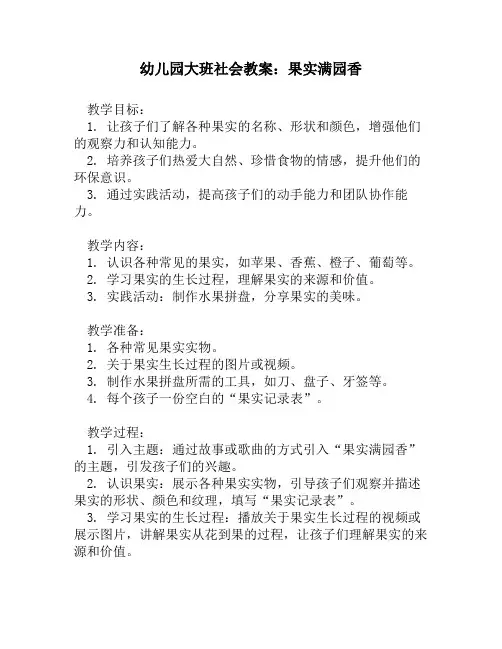 幼儿园大班社会教案：果实满园香

教学目标：
1. 让孩子们了解各种果实的名称、形状和颜色，增强他们的观察力和认知能力。
2. 培养孩子们热爱大自然、珍惜食物的情感，提升他们的环保意识。
3. 通过实践活动，提高孩子们的动手能力和团队协作能力。

教学内容：
1. 认识各种常见的果实，如苹果、香蕉、橙子、葡萄等。
2. 学习果实的生长过程，理解果实的来源和价值。
3. 实践活动：制作水果拼盘，分享果实的美味。

教学准备：
1. 各种常见果实实物。
2. 关于果实生长过程的图片或视频。
3. 制作水果拼盘所需的工具，如刀、盘子、牙签等。
4. 每个孩子一份空白的“果实记录表”。

教学过程：
1. 引入主题：通过故事或歌曲的方式引入“果实满园香”的主题，引发孩子们的兴趣。
2. 认识果实：展示各种果实实物，引导孩子们观察并描述果实的形状、颜色和纹理，填写“果实记录表”。
3. 学习果实的生长过程：播放关于果实生长过程的视频或展示图片，讲解果实从花到果的过程，让孩子们理解果实的来源和价值。